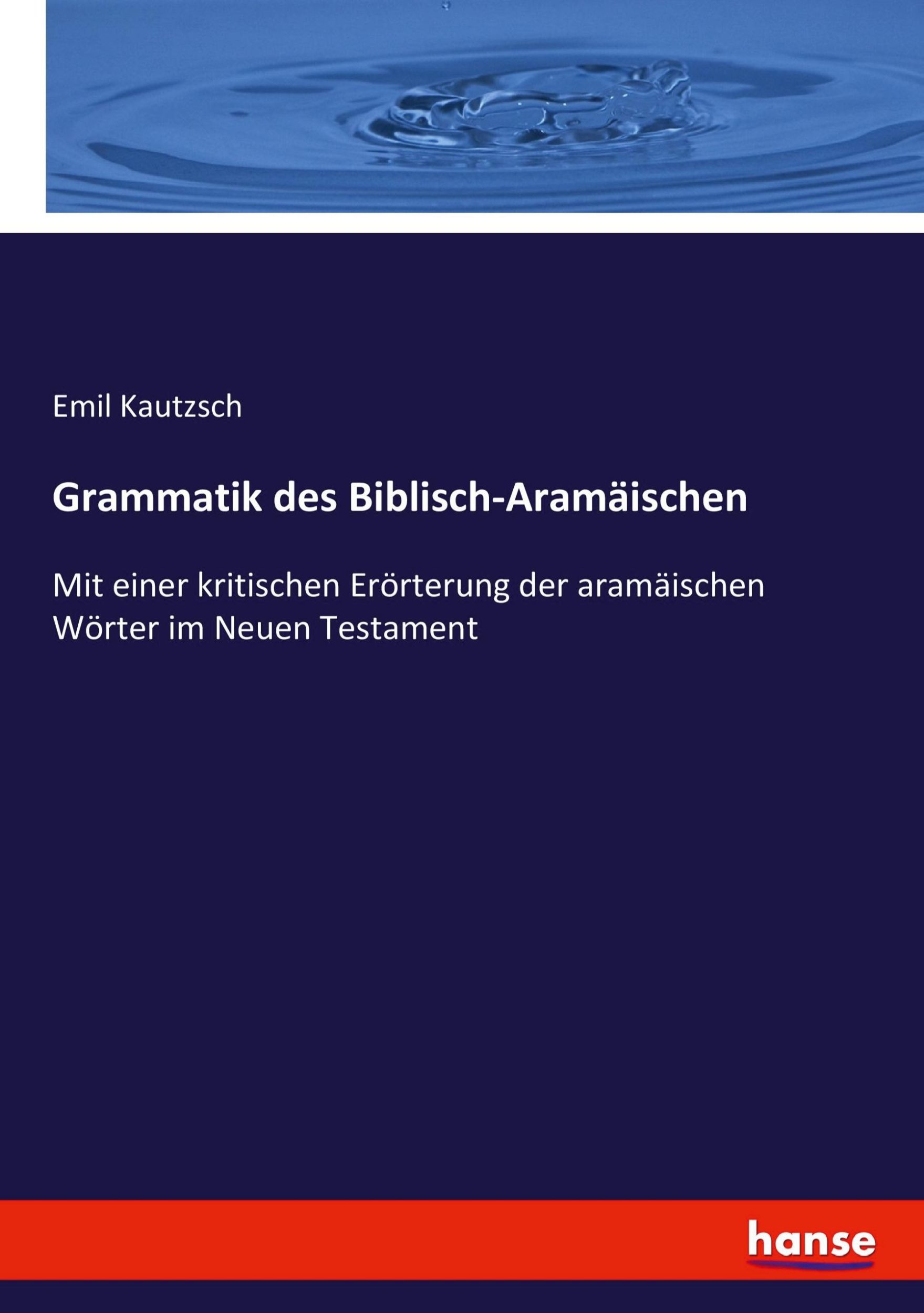 Emil Kautzsch

Grammatik des Biblisch-Aramäischen

Mit einer kritischen Erörterung der aramäischen Wörter im Neuen Testament

hanse